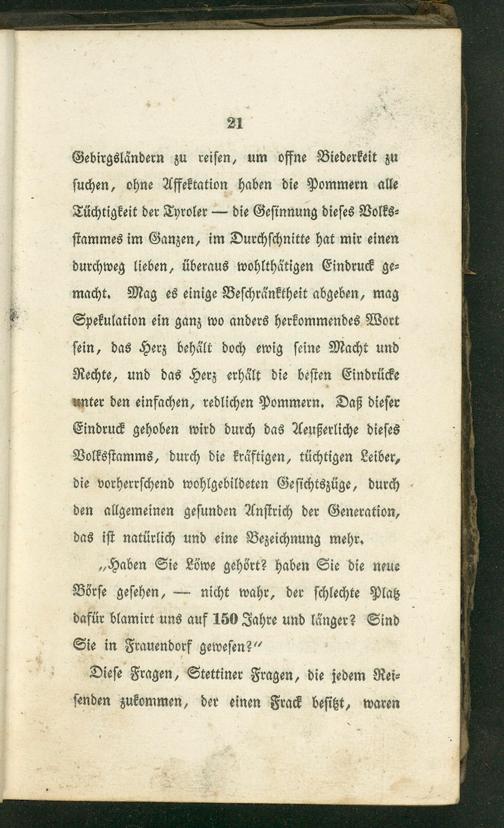 21

Gebirgsländern zu reisen, um offne Biederkeit zu suchen, ohne Affektation haben die Pommern alle Tüchtigkeit der Tyroler — die Gesinnung dieses Volksstammes im Ganzen, im Durchschnitte hat mir einen durchweg lieben, überaus wohlthätigen Eindruck gemacht. Mag es einige Beschränktheit abgeben, mag Spekulation ein ganz wo anders herkommendes Wort sein, das Herz behält doch ewig seine Macht und Rechte, und das Herz erhält die besten Eindrücke unter den einfachen, redlichen Pommern. Daß dieser Eindruck gehoben wird durch das Aeußerliche dieses Volksstamms, durch die kräftigen, tüchtigen Leiber, die vorherrschend wohlgebildeten Gesichtszüge, durch den allgemeinen gesunden Anstrich der Generation, das ist natürlich und eine Bezeichnung mehr.

„Haben Sie Löwe gehört? haben Sie die neue Börse gesehen, — nicht wahr, der schlechte Platz dafür blamirt uns auf 150 Jahre und länger? Sind Sie in Frauendorf gewesen?“

Diese Fragen, Stettiner Fragen, die jedem Reisenden zukommen, der einen Frack besitzt, waren